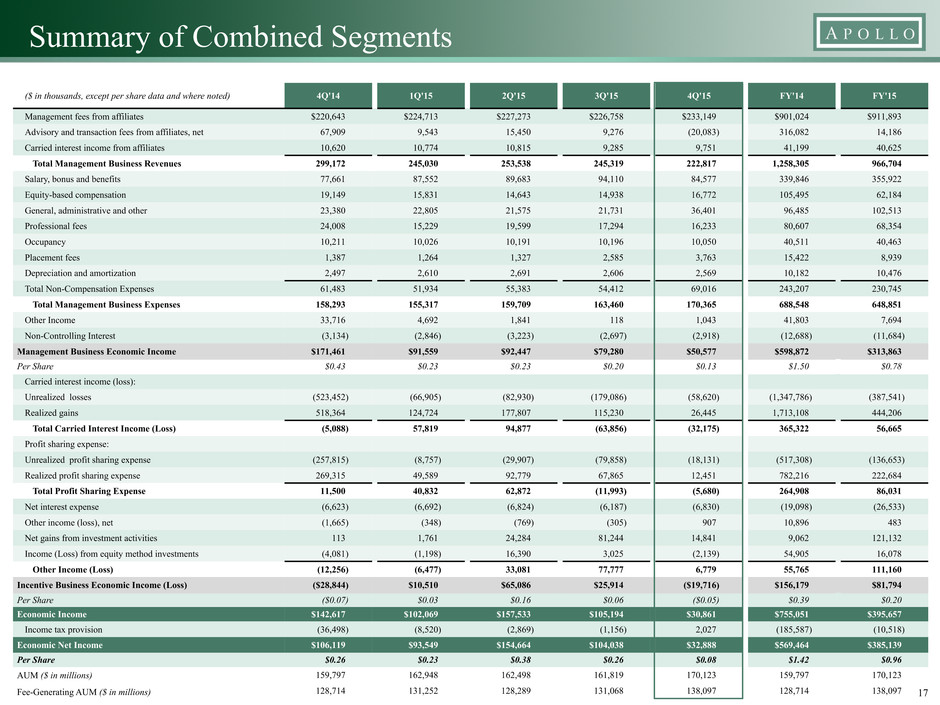 Summary of Combined Segments

APOLLO

| ($ in thousands, except per share data and where noted) | 4Q'14 | 1Q'15 | 2Q'15 | 3Q'15 | 4Q'15 | FY'14 | FY'15 |
|---|---|---|---|---|---|---|---|
| Management fees from affiliates | $220,643 | $224,713 | $227,273 | $226,758 | $233,149 | $901,024 | $911,893 |
| Advisory and transaction fees from affiliates, net | 67,909 | 9,543 | 15,450 | 9,276 | (20,083) | 316,082 | 14,186 |
| Carried interest income from affiliates | 10,620 | 10,774 | 10,815 | 9,285 | 9,751 | 41,199 | 40,625 |
| Total Management Business Revenues | 299,172 | 245,030 | 253,538 | 245,319 | 222,817 | 1,258,305 | 966,704 |
| Salary, bonus and benefits | 77,661 | 87,552 | 89,683 | 94,110 | 84,577 | 339,846 | 355,922 |
| Equity-based compensation | 19,149 | 15,831 | 14,643 | 14,938 | 16,772 | 105,495 | 62,184 |
| General, administrative and other | 23,380 | 22,805 | 21,575 | 21,731 | 36,401 | 96,485 | 102,513 |
| Professional fees | 24,008 | 15,229 | 19,599 | 17,294 | 16,233 | 80,607 | 68,354 |
| Occupancy | 10,211 | 10,026 | 10,191 | 10,196 | 10,050 | 40,511 | 40,463 |
| Placement fees | 1,387 | 1,264 | 1,327 | 2,585 | 3,763 | 15,422 | 8,939 |
| Depreciation and amortization | 2,497 | 2,610 | 2,691 | 2,606 | 2,569 | 10,182 | 10,476 |
| Total Non-Compensation Expenses | 61,483 | 51,934 | 55,383 | 54,412 | 69,016 | 243,207 | 230,745 |
| Total Management Business Expenses | 158,293 | 155,317 | 159,709 | 163,460 | 170,365 | 688,548 | 648,851 |
| Other Income | 33,716 | 4,692 | 1,841 | 118 | 1,043 | 41,803 | 7,694 |
| Non-Controlling Interest | (3,134) | (2,846) | (3,223) | (2,697) | (2,918) | (12,688) | (11,684) |
| Management Business Economic Income | $171,461 | $91,559 | $92,447 | $79,280 | $50,577 | $598,872 | $313,863 |
| Per Share | $0.43 | $0.23 | $0.23 | $0.20 | $0.13 | $1.50 | $0.78 |
| Carried interest income (loss): | | | | | | | |
| Unrealized losses | (523,452) | (66,905) | (82,930) | (179,086) | (58,620) | (1,347,786) | (387,541) |
| Realized gains | 518,364 | 124,724 | 177,807 | 115,230 | 26,445 | 1,713,108 | 444,206 |
| Total Carried Interest Income (Loss) | (5,088) | 57,819 | 94,877 | (63,856) | (32,175) | 365,322 | 56,665 |
| Profit sharing expense: | | | | | | | |
| Unrealized profit sharing expense | (257,815) | (8,757) | (29,907) | (79,858) | (18,131) | (517,308) | (136,653) |
| Realized profit sharing expense | 269,315 | 49,589 | 92,779 | 67,865 | 12,451 | 782,216 | 222,684 |
| Total Profit Sharing Expense | 11,500 | 40,832 | 62,872 | (11,993) | (5,680) | 264,908 | 86,031 |
| Net interest expense | (6,623) | (6,692) | (6,824) | (6,187) | (6,830) | (19,098) | (26,533) |
| Other income (loss), net | (1,665) | (348) | (769) | (305) | 907 | 10,896 | 483 |
| Net gains from investment activities | 113 | 1,761 | 24,284 | 81,244 | 14,841 | 9,062 | 121,132 |
| Income (Loss) from equity method investments | (4,081) | (1,198) | 16,390 | 3,025 | (2,139) | 54,905 | 16,078 |
| Other Income (Loss) | (12,256) | (6,477) | 33,081 | 77,777 | 6,779 | 55,765 | 111,160 |
| Incentive Business Economic Income (Loss) | ($28,844) | $10,510 | $65,086 | $25,914 | ($19,716) | $156,179 | $81,794 |
| Per Share | ($0.07) | $0.03 | $0.16 | $0.06 | ($0.05) | $0.39 | $0.20 |
| Economic Income | $142,617 | $102,069 | $157,533 | $105,194 | $30,861 | $755,051 | $395,657 |
| Income tax provision | (36,498) | (8,520) | (2,869) | (1,156) | 2,027 | (185,587) | (10,518) |
| Economic Net Income | $106,119 | $93,549 | $154,664 | $104,038 | $32,888 | $569,464 | $385,139 |
| Per Share | $0.26 | $0.23 | $0.38 | $0.26 | $0.08 | $1.42 | $0.96 |
| AUM ($ in millions) | 159,797 | 162,948 | 162,498 | 161,819 | 170,123 | 159,797 | 170,123 |
| Fee-Generating AUM ($ in millions) | 128,714 | 131,252 | 128,289 | 131,068 | 138,097 | 128,714 | 138,097 |

17